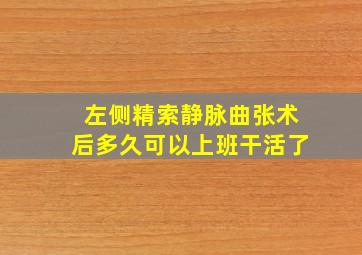 左侧精索静脉曲张术后多久可以上班干活了